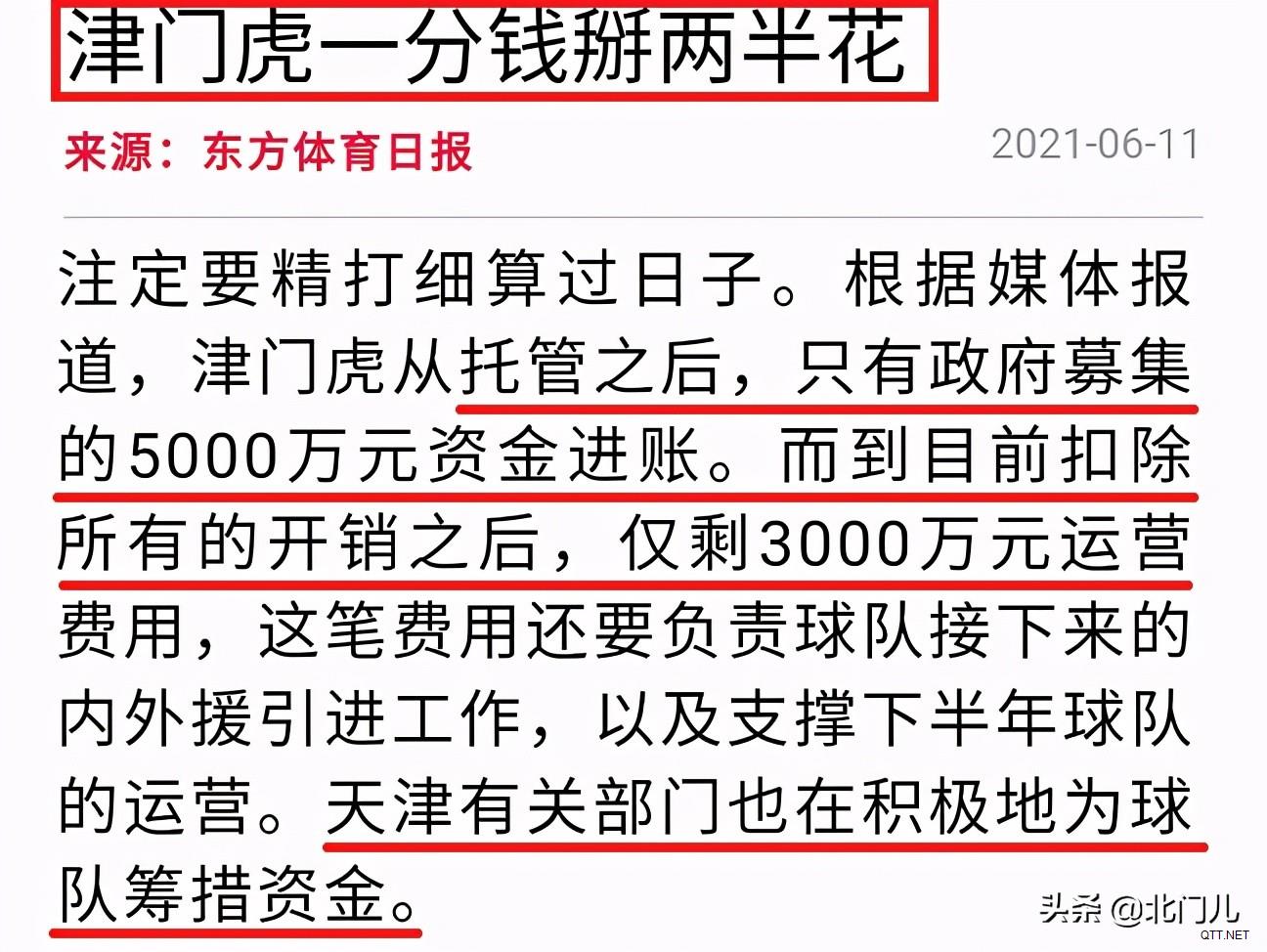 津门虎一分钱掰两半花

来源：东方体育日报

2021-06-11

注定要精打细算过日子。根据媒体报道，津门虎从托管之后，只有政府募集的5000万元资金进账。而到目前扣除所有的开销之后，仅剩3000万元运营费用，这笔费用还要负责球队接下来的内外援引进工作，以及支撑下半年球队的运营。天津有关部门也在积极地为球队筹措资金。

头条 @北门儿

QTT.NET